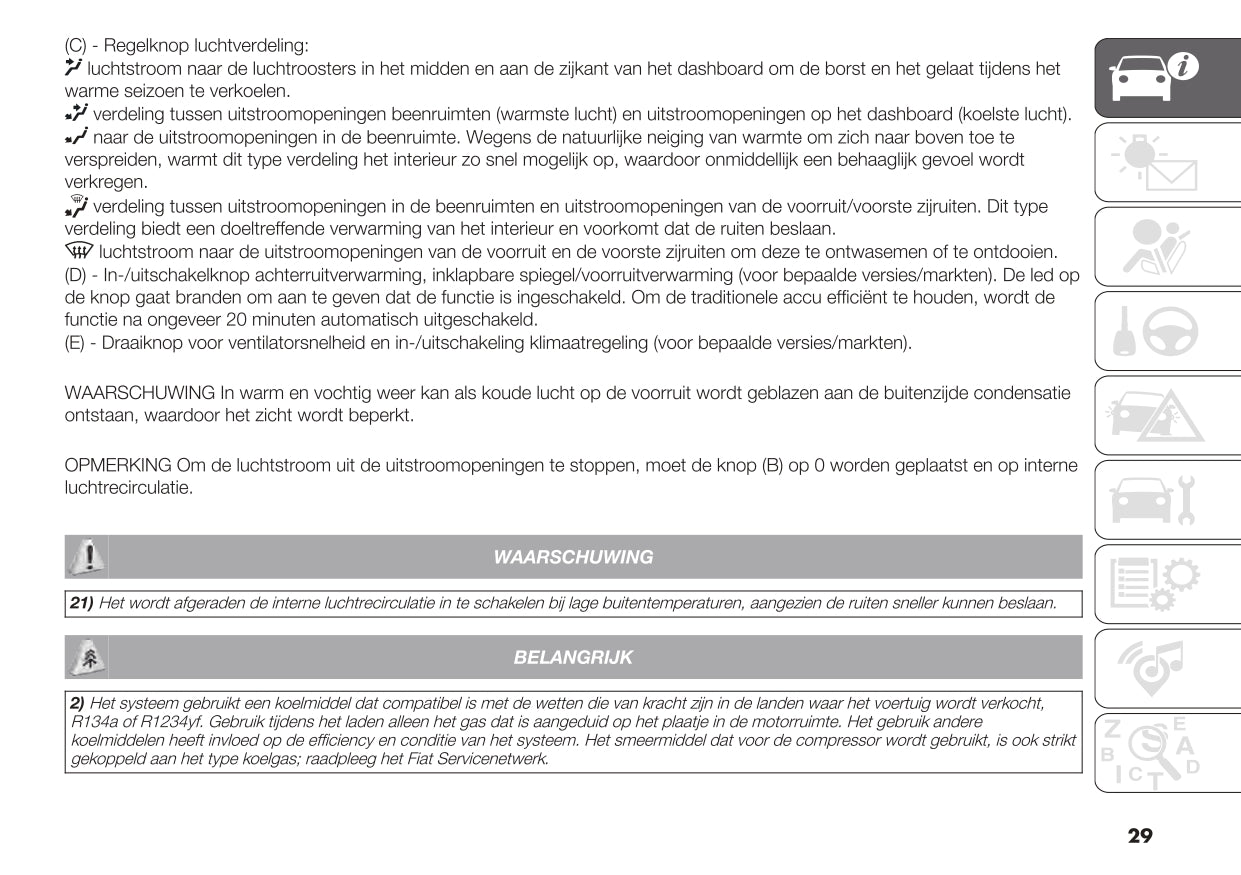 (C) - Regelknop luchtverdeling:

luchtstroom naar de luchtroosters in het midden en aan de zijkant van het dashboard om de borst en het gelaat tijdens het warme seizoen te verkoelen.

verdeling tussen uitstroomopeningen beenruimten (warmste lucht) en uitstroomopeningen op het dashboard (koelste lucht).

naar de uitstroomopeningen in de beenruimte. Wegens de natuurlijke neiging van warmte om zich naar boven toe te verspreiden, warmt dit type verdeling het interieur zo snel mogelijk op, waardoor onmiddellijk een behaaglijk gevoel wordt verkregen.

verdeling tussen uitstroomopeningen in de beenruimten en uitstroomopeningen van de voorruit/voorste zijruiten. Dit type verdeling biedt een doeltreffende verwarming van het interieur en voorkomt dat de ruiten beslaan.

luchtstroom naar de uitstroomopeningen van de voorruit en de voorste zijruiten om deze te ontwasemen of te ontdooien.

(D) - In-/uitschakelknop achterruitverwarming, inklapbare spiegel/voorruitverwarming (voor bepaalde versies/markten). De led op de knop gaat branden om aan te geven dat de functie is ingeschakeld. Om de traditionele accu efficiënt te houden, wordt de functie na ongeveer 20 minuten automatisch uitgeschakeld.

(E) - Draaiknop voor ventilatorsnelheid en in-/uitschakeling klimaatregeling (voor bepaalde versies/markten).

WAARSCHUWING In warm en vochtig weer kan als koude lucht op de voorruit wordt geblazen aan de buitenzijde condensatie ontstaan, waardoor het zicht wordt beperkt.

OPMERKING Om de luchtstroom uit de uitstroomopeningen te stoppen, moet de knop (B) op 0 worden geplaatst en op interne luchtrecirculatie.

WAARSCHUWING

21) Het wordt afgeraden de interne luchtrecirculatie in te schakelen bij lage buitentemperaturen, aangezien de ruiten sneller kunnen beslaan.

BELANGRIJK

2) Het systeem gebruikt een koelmiddel dat compatibel is met de wetten die van kracht zijn in de landen waar het voertuig wordt verkocht, R134a of R1234yf. Gebruik tijdens het laden alleen het gas dat is aangeduid op het plaatje in de motorruimte. Het gebruik andere koelmiddelen heeft invloed op de efficiency en conditie van het systeem. Het smeermiddel dat voor de compressor wordt gebruikt, is ook strikt gekoppeld aan het type koelgas; raadpleeg het Fiat Servicenetwerk.

29